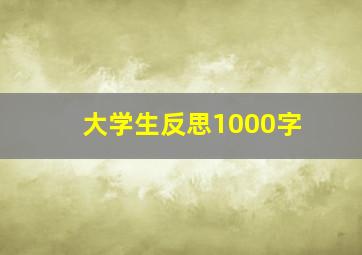 大学生反思1000字